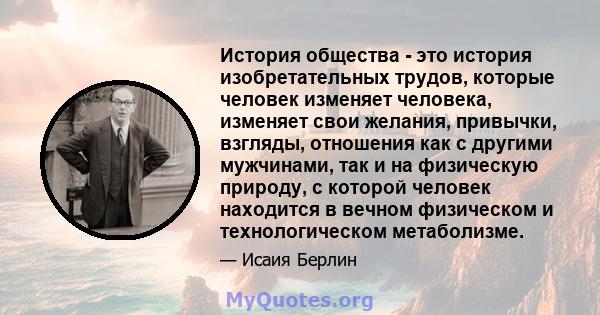 История общества - это история изобретательных трудов, которые человек изменяет человека, изменяет свои желания, привычки, взгляды, отношения как с другими мужчинами, так и на физическую природу, с которой человек находится в вечном физическом и технологическом метаболизме.

— Исаия Берлин

MyQuotes.org